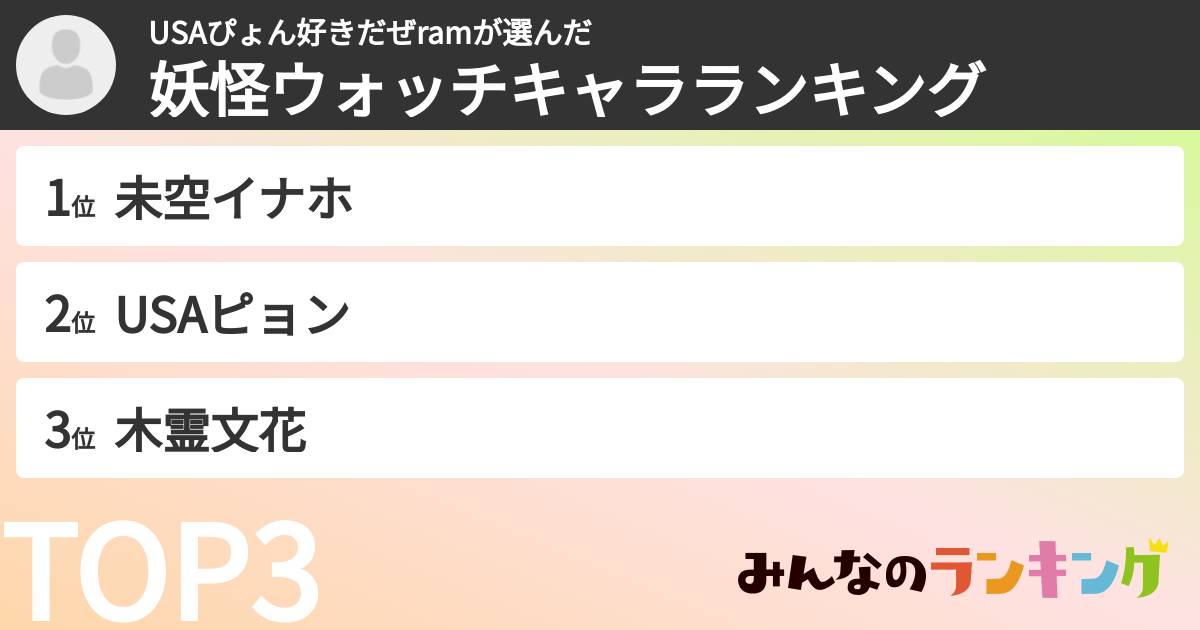 USAぴょん好きだぜramが選んだ
妖怪ウォッチキャラランキング

1位 未空イナホ

2位 USAピョン

3位 木霊文花

TOP3

みんなのランキング